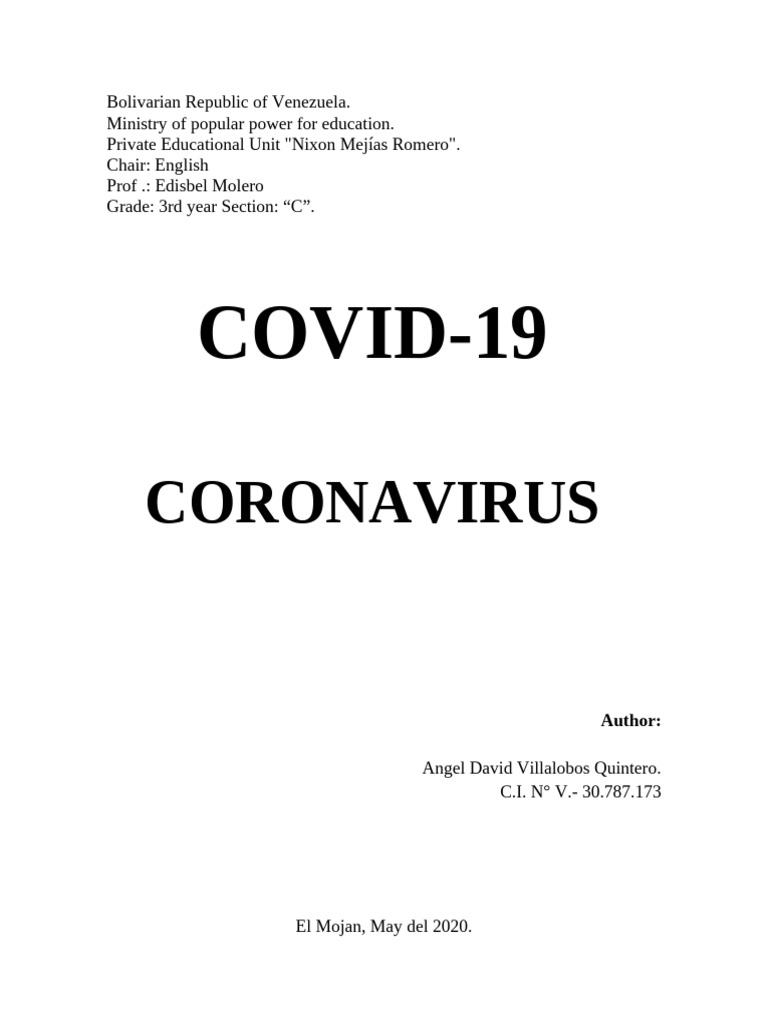 Bolivarian Republic of Venezuela.
Ministry of popular power for education.
Private Educational Unit "Nixon Mejías Romero".
Chair: English
Prof .: Edisbel Molero
Grade: 3rd year Section: “C”.

COVID-19

CORONAVIRUS

Author:

Angel David Villalobos Quintero.
C.I. N° V.- 30.787.173

El Mojan, May del 2020.